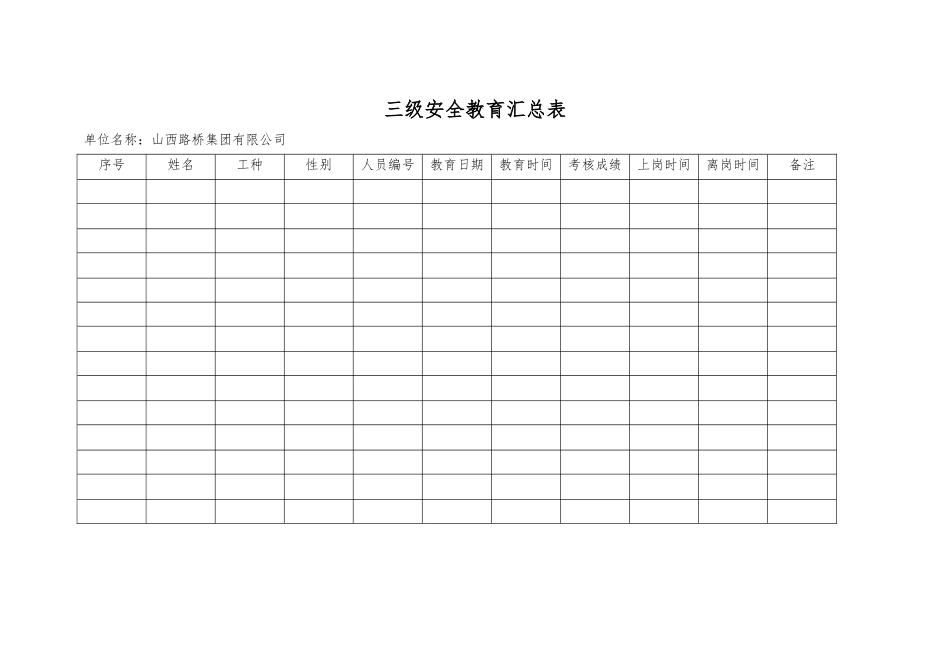 三级安全教育汇总表

单位名称：山西路桥集团有限公司

| 序号 | 姓名 | 工种 | 性别 | 人员编号 | 教育日期 | 教育时间 | 考核成绩 | 上岗时间 | 离岗时间 | 备注 |
|---|---|---|---|---|---|---|---|---|---|---|
| | | | | | | | | | | |
| | | | | | | | | | | |
| | | | | | | | | | | |
| | | | | | | | | | | |
| | | | | | | | | | | |
| | | | | | | | | | | |
| | | | | | | | | | | |
| | | | | | | | | | | |
| | | | | | | | | | | |
| | | | | | | | | | | |
| | | | | | | | | | | |
| | | | | | | | | | | |
| | | | | | | | | | | |
| | | | | | | | | | | |